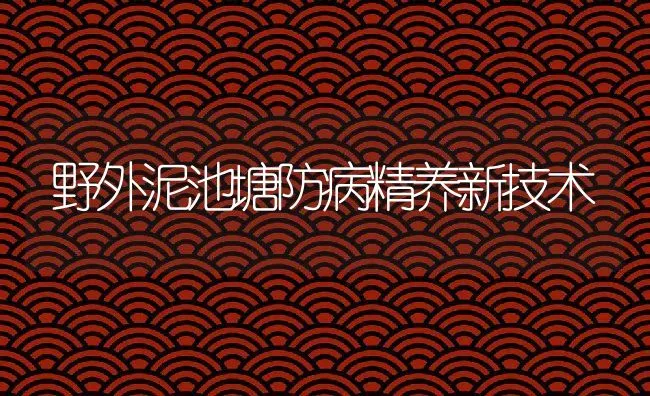 野外泥池塘防病精养新技术